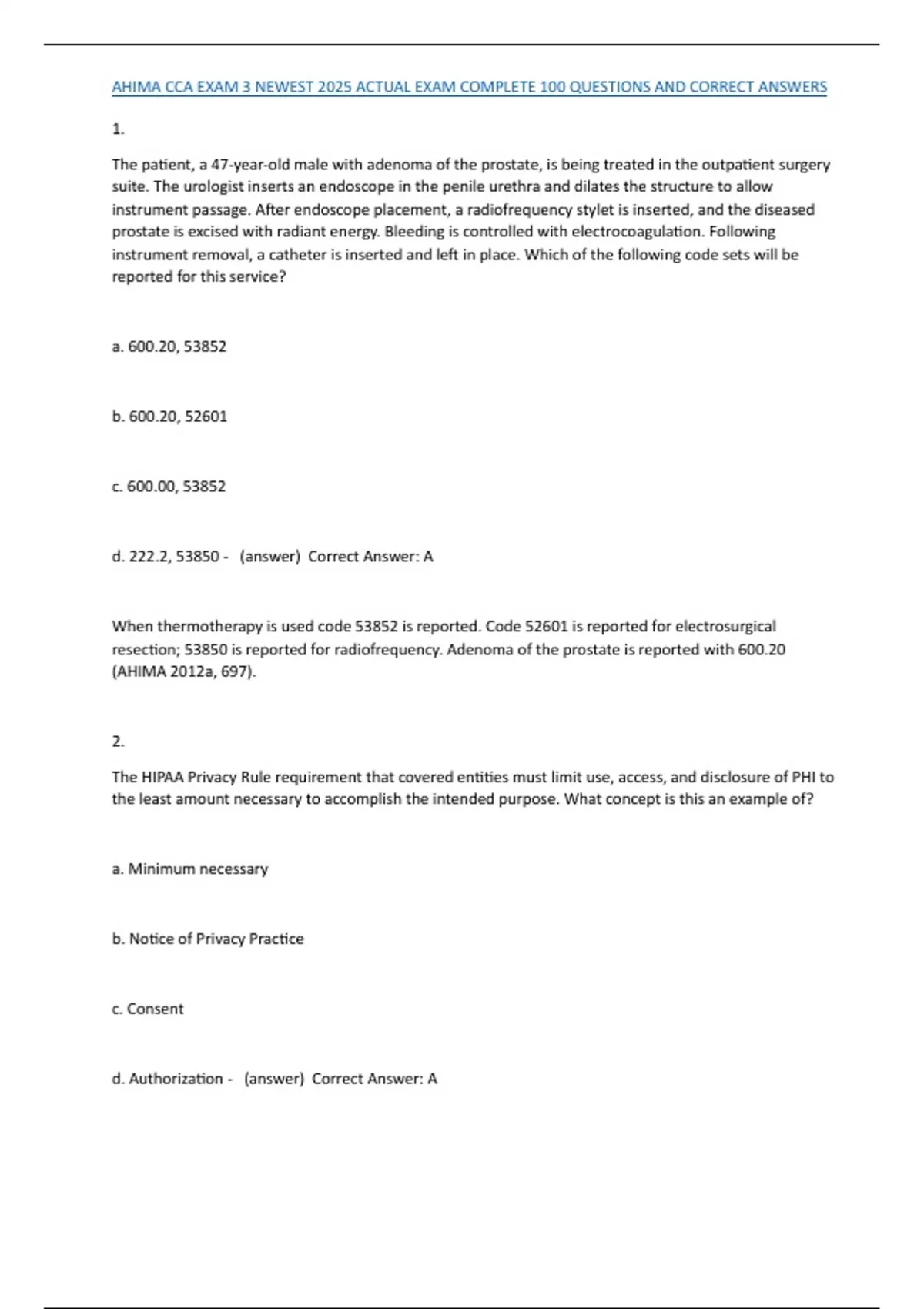 AHIMA CCA EXAM 3 NEWEST 2025 ACTUAL EXAM COMPLETE 100 QUESTIONS AND CORRECT ANSWERS

1.

The patient, a 47-year-old male with adenoma of the prostate, is being treated in the outpatient surgery suite. The urologist inserts an endoscope in the penile urethra and dilates the structure to allow instrument passage. After endoscope placement, a radiofrequency stylet is inserted, and the diseased prostate is excised with radiant energy. Bleeding is controlled with electrocoagulation. Following instrument removal, a catheter is inserted and left in place. Which of the following code sets will be reported for this service?

a. 600.20, 53852

b. 600.20, 52601

c. 600.00, 53852

d. 222.2, 53850 - (answer) Correct Answer: A

When thermotherapy is used code 53852 is reported. Code 52601 is reported for electrosurgical resection; 53850 is reported for radiofrequency. Adenoma of the prostate is reported with 600.20 (AHIMA 2012a, 697).

2.

The HIPAA Privacy Rule requirement that covered entities must limit use, access, and disclosure of PHI to the least amount necessary to accomplish the intended purpose. What concept is this an example of?

a. Minimum necessary

b. Notice of Privacy Practice

c. Consent

d. Authorization - (answer) Correct Answer: A